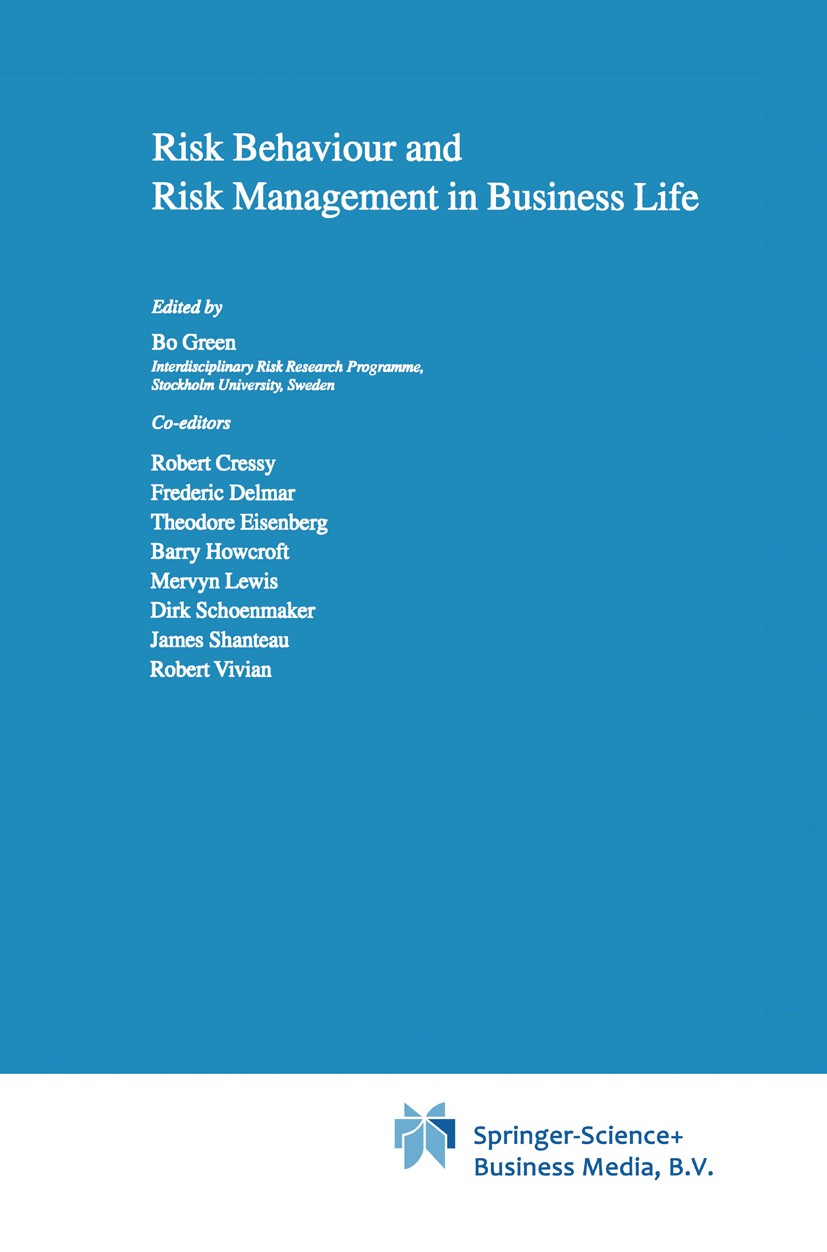 Risk Behaviour and
Risk Management in Business Life

Edited by

Bo Green
Interdisciplinary Risk Research Programme,
Stockholm University, Sweden

Co-editors

Robert Cressy
Frederic Delmar
Theodore Eisenberg
Barry Howcroft
Mervyn Lewis
Dirk Schoenmaker
James Shanteau
Robert Vivian

Springer-Science+
Business Media, B.V.